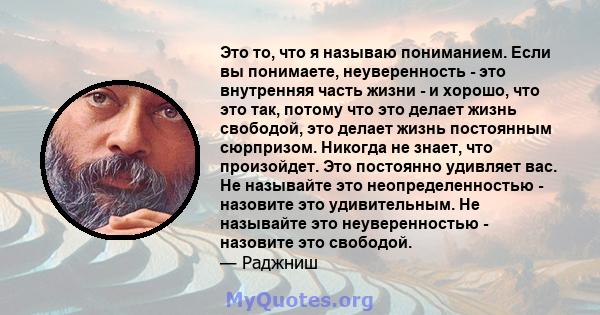 Это то, что я называю пониманием. Если вы понимаете, неуверенность - это внутренняя часть жизни - и хорошо, что это так, потому что это делает жизнь свободой, это делает жизнь постоянным сюрпризом. Никогда не знает, что произойдет. Это постоянно удивляет вас. Не называйте это неопределенностью - назовите это удивительным. Не называйте это неуверенностью - назовите это свободой.
— Раджниш

MyQuotes.org